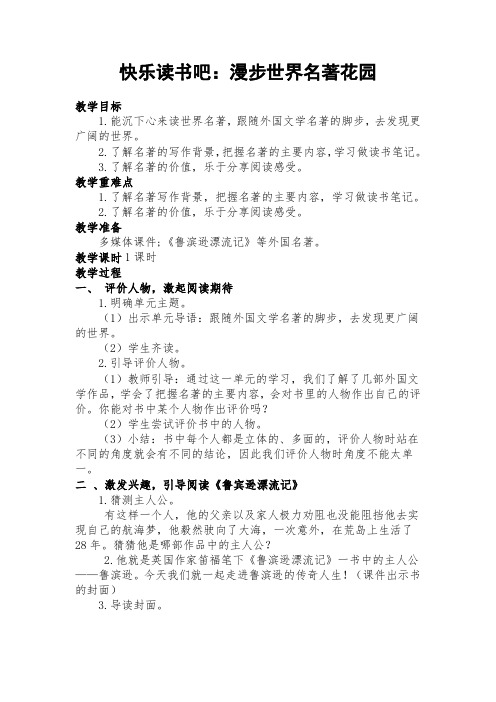 快乐读书吧：漫步世界名著花园

教学目标

1.能沉下心来读世界名著，跟随外国文学名著的脚步，去发现更广阔的世界。

2.了解名著的写作背景，把握名著的主要内容，学习做读书笔记。

3.了解名著的价值，乐于分享阅读感受。

教学重难点

1.了解名著写作背景，把握名著的主要内容，学习做读书笔记。

2.了解名著的价值，乐于分享阅读感受。

教学准备

多媒体课件；《鲁滨逊漂流记》等外国名著。

教学课时 1 课时

教学过程

一、 评价人物，激起阅读期待

1.明确单元主题。

（1）出示单元导语：跟随外国文学名著的脚步，去发现更广阔的世界。

（2）学生齐读。

2.引导评价人物。

（1）教师引导：通过这一单元的学习，我们了解了几部外国文学作品，学会了把握名著的主要内容，会对书里的人物作出自己的评价。你能对书中某个人物作出评价吗？

（2）学生尝试评价书中的人物。

（3）小结：书中每个人都是立体的、多面的，评价人物时站在不同的角度就会有不同的结论，因此我们评价人物时角度不能太单一。

二 、激发兴趣，引导阅读《鲁宾逊漂流记》

1.猜测主人公。

有这样一个人，他的父亲以及家人极力劝阻也没能阻挡他去实现自己的航海梦，他毅然驶向了大海，一次意外，在荒岛上生活了28年。猜猜他是哪部作品中的主人公？

2.他就是英国作家笛福笔下《鲁滨逊漂流记》一书中的主人公——鲁滨逊。今天我们就一起走进鲁滨逊的传奇人生！（课件出示书的封面）

3.导读封面。